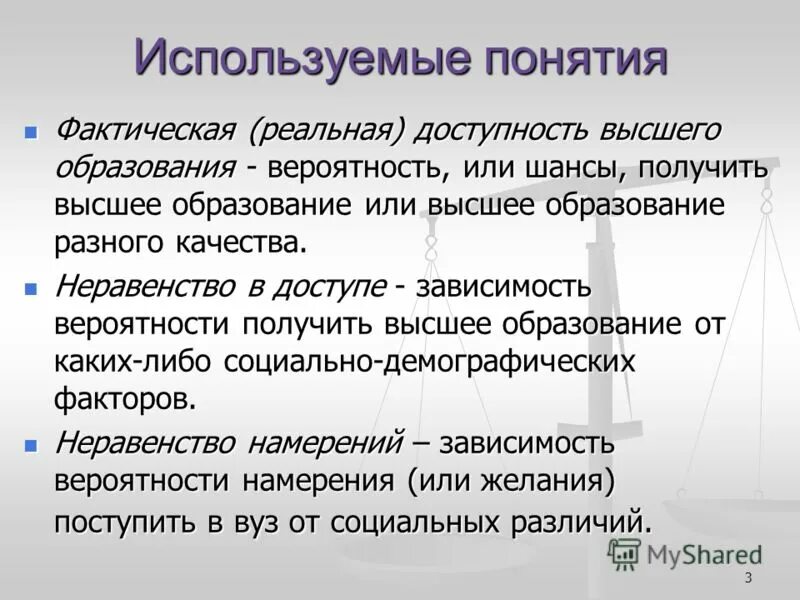 Используемые понятия

Фактическая (реальная) доступность высшего образования - вероятность, или шансы, получить высшее образование или высшее образование разного качества.

Неравенство в доступе - зависимость вероятности получить высшее образование от каких-либо социально-демографических факторов.

Неравенство намерений – зависимость вероятности намерения (или желания) поступить в вуз от социальных различий.

MyShared

3